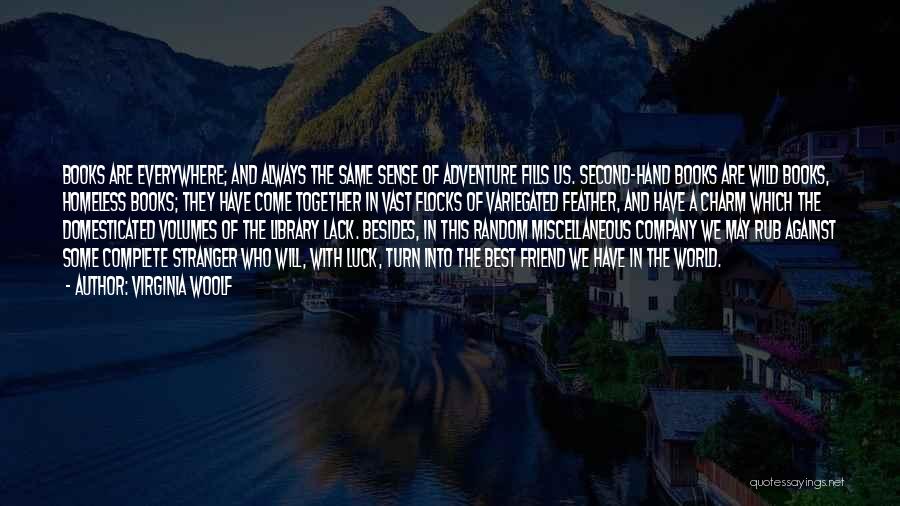 BOOKS ARE EVERYWHERE; AND ALWAYS THE SAME SENSE OF ADVENTURE FILLS US. SECOND-HAND BOOKS ARE WILD BOOKS, HOMELESS BOOKS; THEY HAVE COME TOGETHER IN VAST FLOCKS OF VARIEGATED FEATHER, AND HAVE A CHARM WHICH THE DOMESTICATED VOLUMES OF THE LIBRARY LACK. BESIDES, IN THIS RANDOM MISCELLANEOUS COMPANY WE MAY RUB AGAINST SOME COMPLETE STRANGER WHO WILL, WITH LUCK, TURN INTO THE BEST FRIEND WE HAVE IN THE WORLD.
- AUTHOR: VIRGINIA WOOLF

quotessayings.net